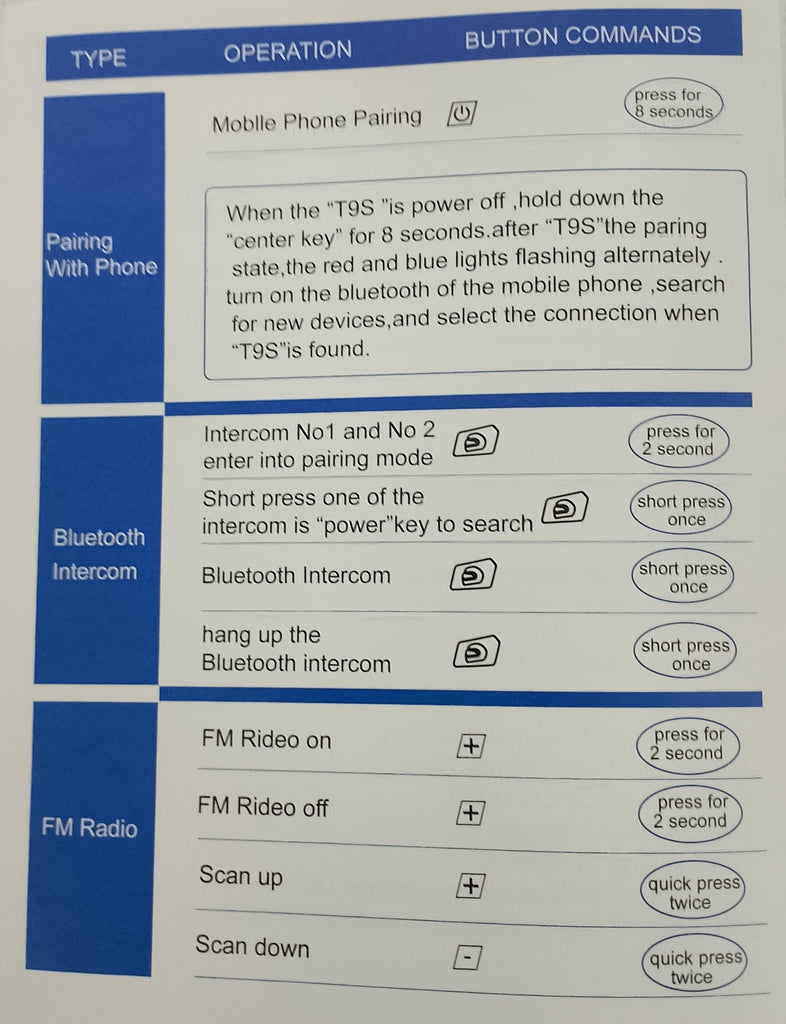 | TYPE | OPERATION | BUTTON COMMANDS |
|---|---|---|
| Pairing With Phone | Moblle Phone Pairing | press for 8 seconds |
| | When the "T9S "is power off ,hold down the "center key" for 8 seconds.after "T9S"the paring state,the red and blue lights flashing alternately . turn on the bluetooth of the mobile phone ,search for new devices,and select the connection when "T9S"is found. | |
| Bluetooth Intercom | Intercom No1 and No 2 enter into pairing mode | press for 2 second |
| | Short press one of the intercom is "power"key to search | short press once |
| | Bluetooth Intercom | short press once |
| | hang up the Bluetooth intercom | short press once |
| FM Radio | FM Rideo on + | press for 2 second |
| | FM Rideo off + | press for 2 second |
| | Scan up + | quick press twice |
| | Scan down - | quick press twice |